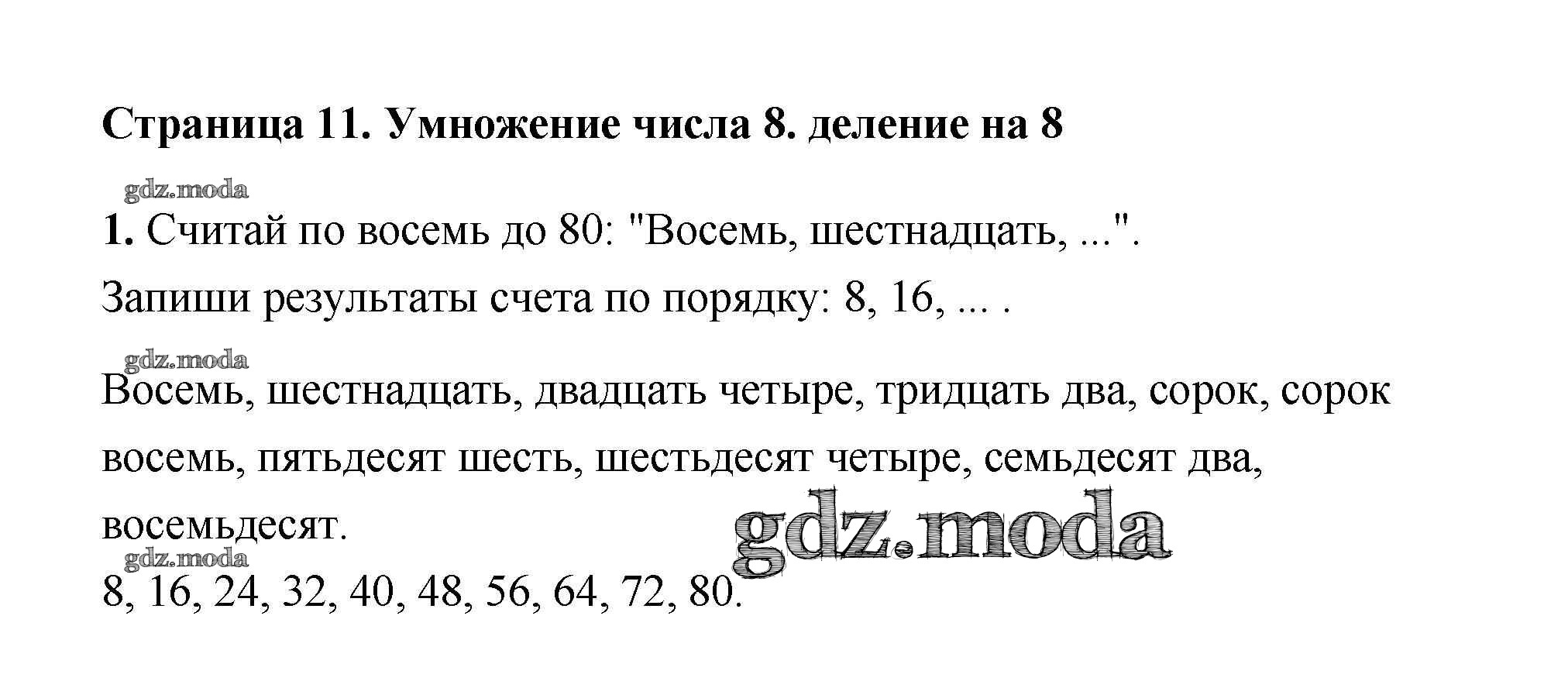 Страница 11. Умножение числа 8. деление на 8

1. Считай по восемь до 80: "Восемь, шестнадцать, ...".

Запиши результаты счета по порядку: 8, 16, ... .

Восемь, шестнадцать, двадцать четыре, тридцать два, сорок, сорок восемь, пятьдесят шесть, шестьдесят четыре, семьдесят два, восемьдесят.

8, 16, 24, 32, 40, 48, 56, 64, 72, 80.

gdz.moda